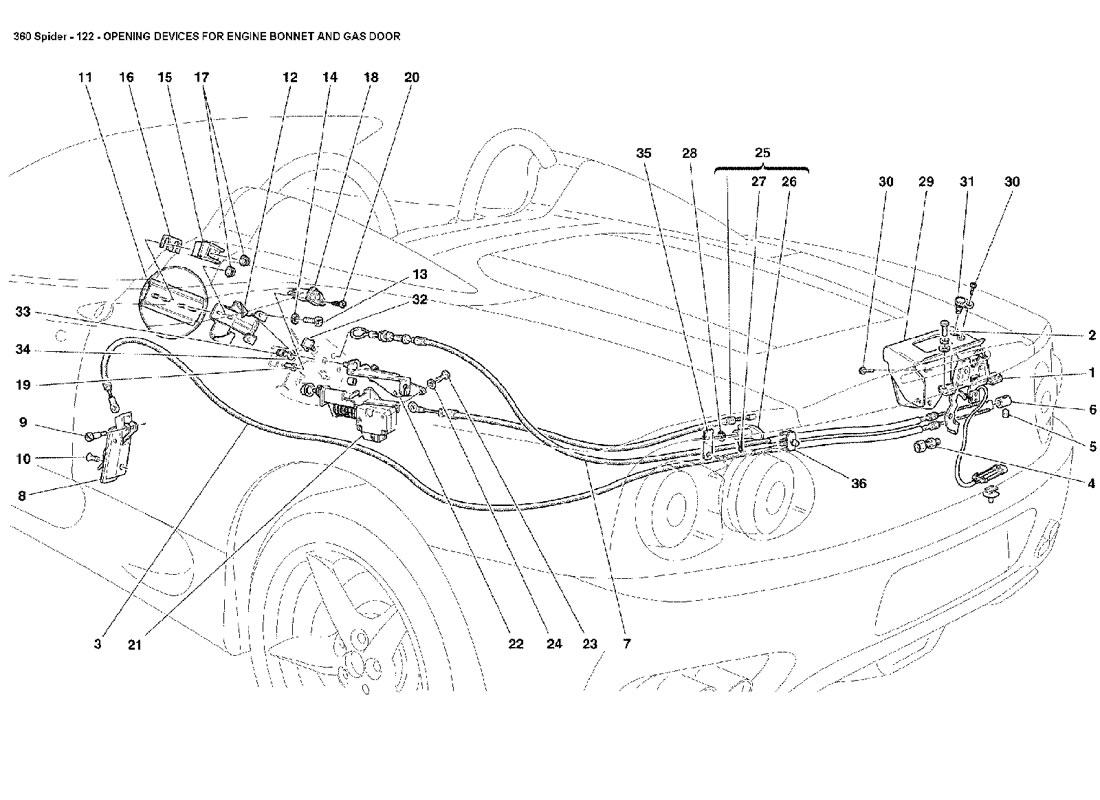 360 Spider - 122 - OPENING DEVICES FOR ENGINE BONNET AND GAS DOOR

11 16 15 17 12 14 18 20

35 28 25 27 26 30 29 31 30

13
32
33
34
19
9
10
8

2
1
6
5
4
36

3 21 22 24 23 7